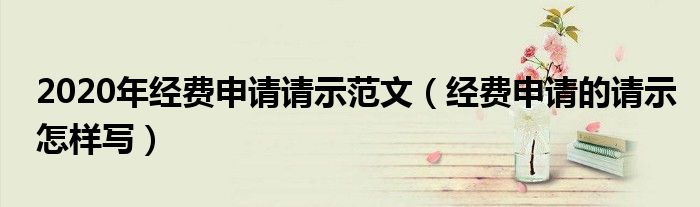 2020年经费申请请示范文（经费申请的请示怎样写）